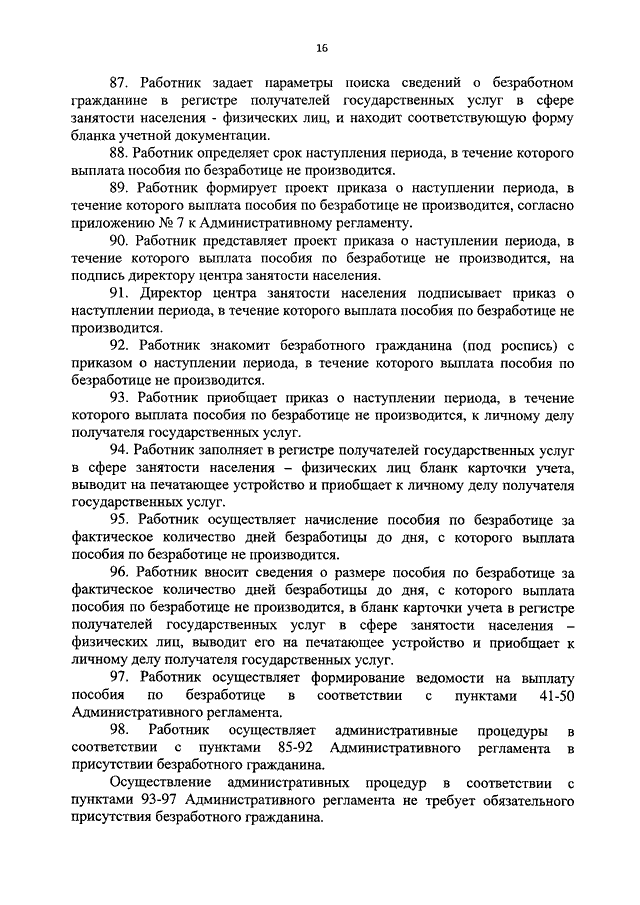 16

87. Работник задает параметры поиска сведений о безработном гражданине в регистре получателей государственных услуг в сфере занятости населения - физических лиц, и находит соответствующую форму бланка учетной документации.

88. Работник определяет срок наступления периода, в течение которого выплата пособия по безработице не производится.

89. Работник формирует проект приказа о наступлении периода, в течение которого выплата пособия по безработице не производится, согласно приложению № 7 к Административному регламенту.

90. Работник представляет проект приказа о наступлении периода, в течение которого выплата пособия по безработице не производится, на подпись директору центра занятости населения.

91. Директор центра занятости населения подписывает приказ о наступлении периода, в течение которого выплата пособия по безработице не производится.

92. Работник знакомит безработного гражданина (под роспись) с приказом о наступлении периода, в течение которого выплата пособия по безработице не производится.

93. Работник приобщает приказ о наступлении периода, в течение которого выплата пособия по безработице не производится, к личному делу получателя государственных услуг.

94. Работник заполняет в регистре получателей государственных услуг в сфере занятости населения – физических лиц бланк карточки учета, выводит на печатающее устройство и приобщает к личному делу получателя государственных услуг.

95. Работник осуществляет начисление пособия по безработице за фактическое количество дней безработицы до дня, с которого выплата пособия по безработице не производится.

96. Работник вносит сведения о размере пособия по безработице за фактическое количество дней безработицы до дня, с которого выплата пособия по безработице не производится, в бланк карточки учета в регистре получателей государственных услуг в сфере занятости населения – физических лиц, выводит его на печатающее устройство и приобщает к личному делу получателя государственных услуг.

97. Работник осуществляет формирование ведомости на выплату пособия по безработице в соответствии с пунктами 41-50 Административного регламента.

98. Работник осуществляет административные процедуры в соответствии с пунктами 85-92 Административного регламента в присутствии безработного гражданина.

Осуществление административных процедур в соответствии с пунктами 93-97 Административного регламента не требует обязательного присутствия безработного гражданина.